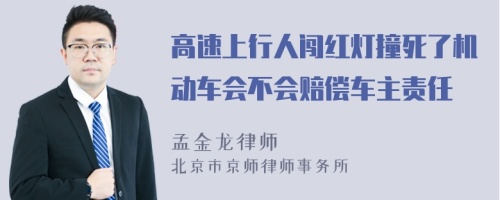 高速上行人闯红灯撞死了机动车会不会赔偿车主责任

孟金龙律师
北京市京师律师事务所